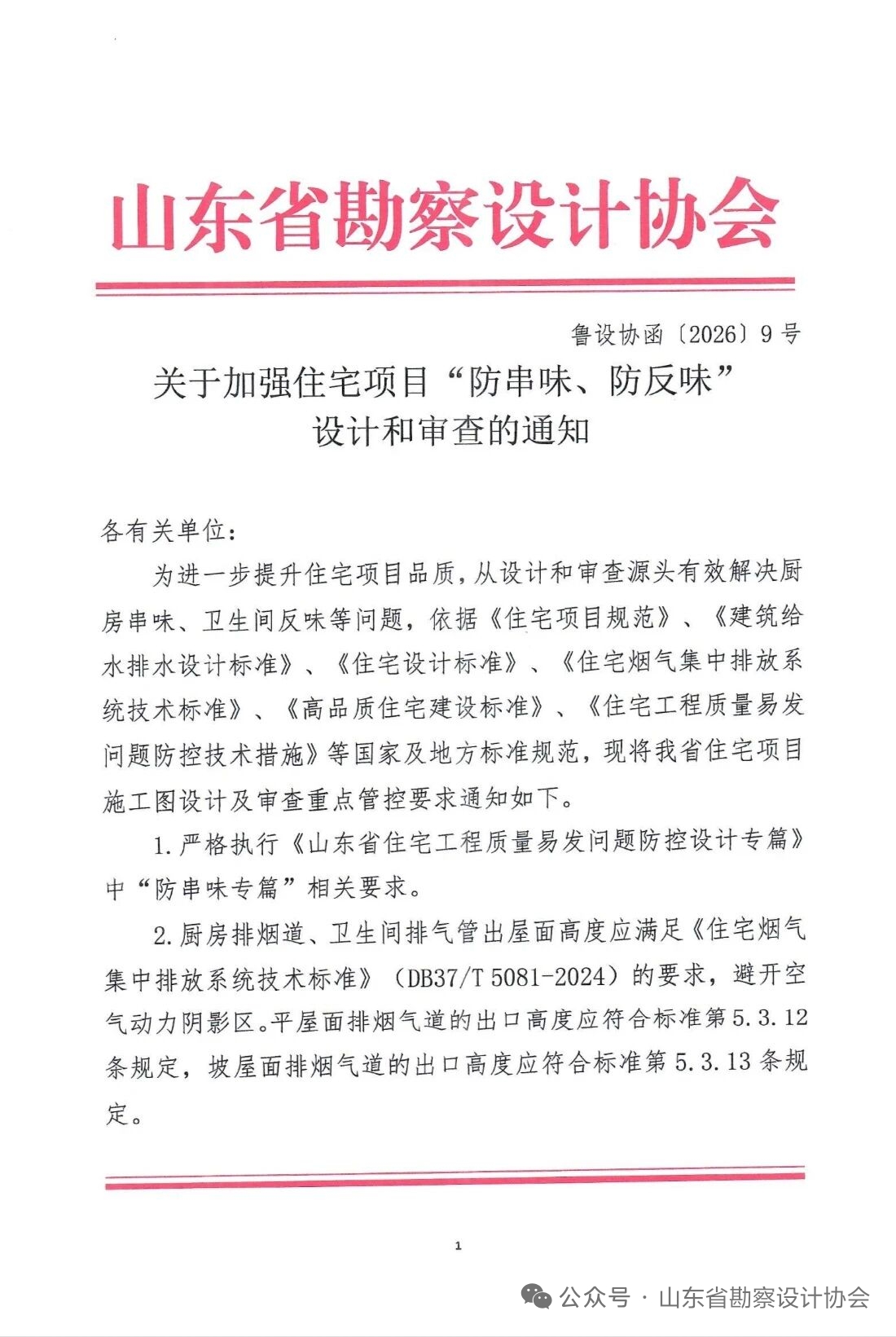 山东省勘察设计协会

鲁设协函〔2026〕9号

关于加强住宅项目“防串味、防反味”设计和审查的通知

各有关单位：

为进一步提升住宅项目品质，从设计和审查源头有效解决厨房串味、卫生间反味等问题，依据《住宅项目规范》、《建筑给水排水设计标准》、《住宅设计标准》、《住宅烟气集中排放系统技术标准》、《高品质住宅建设标准》、《住宅工程质量易发问题防控技术措施》等国家及地方标准规范，现将我省住宅项目施工图设计及审查重点管控要求通知如下。

1.严格执行《山东省住宅工程质量易发问题防控设计专篇》中“防串味专篇”相关要求。

2.厨房排烟道、卫生间排气管出屋面高度应满足《住宅烟气集中排放系统技术标准》（DB37/T 5081-2024）的要求，避开空气动力阴影区。平屋面排烟气道的出口高度应符合标准第5.3.12条规定，坡屋面排烟气道的出口高度应符合标准第5.3.13条规定。

1

公众号 · 山东省勘察设计协会